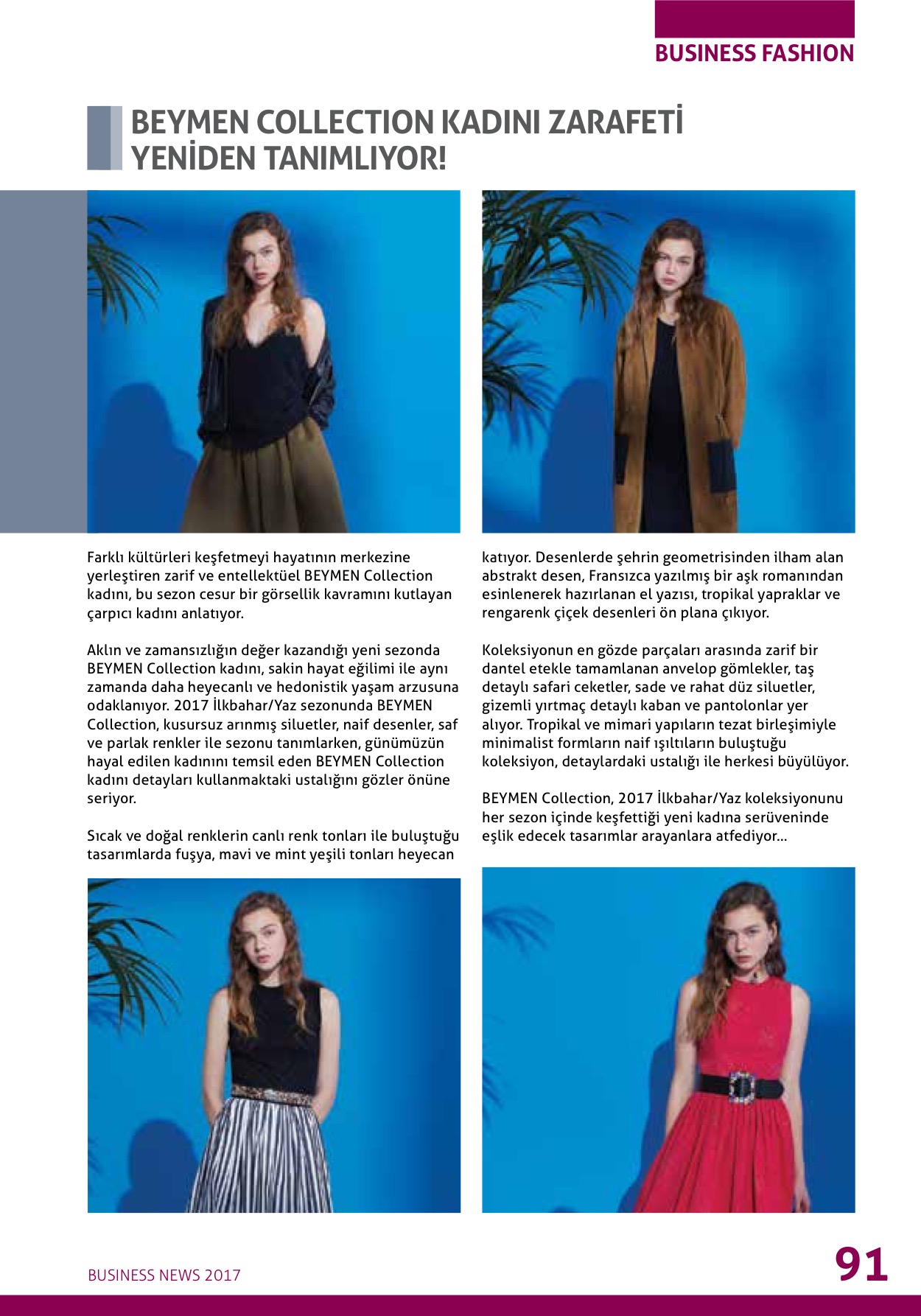 BUSINESS FASHION

BEYMEN COLLECTION KADINI ZARAFETİ YENİDEN TANIMLIYOR!

Farklı kültürleri keşfetmeyi hayatının merkezine yerleştiren zarif ve entellektüel BEYMEN Collection kadını, bu sezon cesur bir görsellik kavramını kutlayan çarpıcı kadını anlatıyor.

Aklın ve zamansızlığın değer kazandığı yeni sezonda BEYMEN Collection kadını, sakin hayat eğilimi ile aynı zamanda daha heyecanlı ve hedonistik yaşam arzusuna odaklanıyor. 2017 İlkbahar/Yaz sezonunda BEYMEN Collection, kusursuz arınmış siluetler, naif desenler, saf ve parlak renkler ile sezonu tanımlarken, günümüzün hayal edilen kadınını temsil eden BEYMEN Collection kadını detayları kullanmaktaki ustalığını gözler önüne seriyor.

Sıcak ve doğal renklerin canlı renk tonları ile buluştuğu tasarımlarda fuşya, mavi ve mint yeşili tonları heyecan katıyor. Desenlerde şehrin geometrisinden ilham alan abstrakt desen, Fransızca yazılmış bir aşk romanından esinlenerek hazırlanan el yazısı, tropikal yapraklar ve rengarenk çiçek desenleri ön plana çıkıyor.

Koleksiyonun en gözde parçaları arasında zarif bir dantel etekle tamamlanan anvelop gömlekler, taş detaylı safari ceketler, sade ve rahat düz siluetler, gizemli yırtmaç detaylı kaban ve pantolonlar yer alıyor. Tropikal ve mimari yapıların tezat birleşimiyle minimalist formların naif ışıltıların buluştuğu koleksiyon, detaylardaki ustalığı ile herkesi büyülüyor.

BEYMEN Collection, 2017 İlkbahar/Yaz koleksiyonunu her sezon içinde keşfettiği yeni kadına serüveninde eşlik edecek tasarımlar arayanlara atfediyor...

BUSINESS NEWS 2017

91